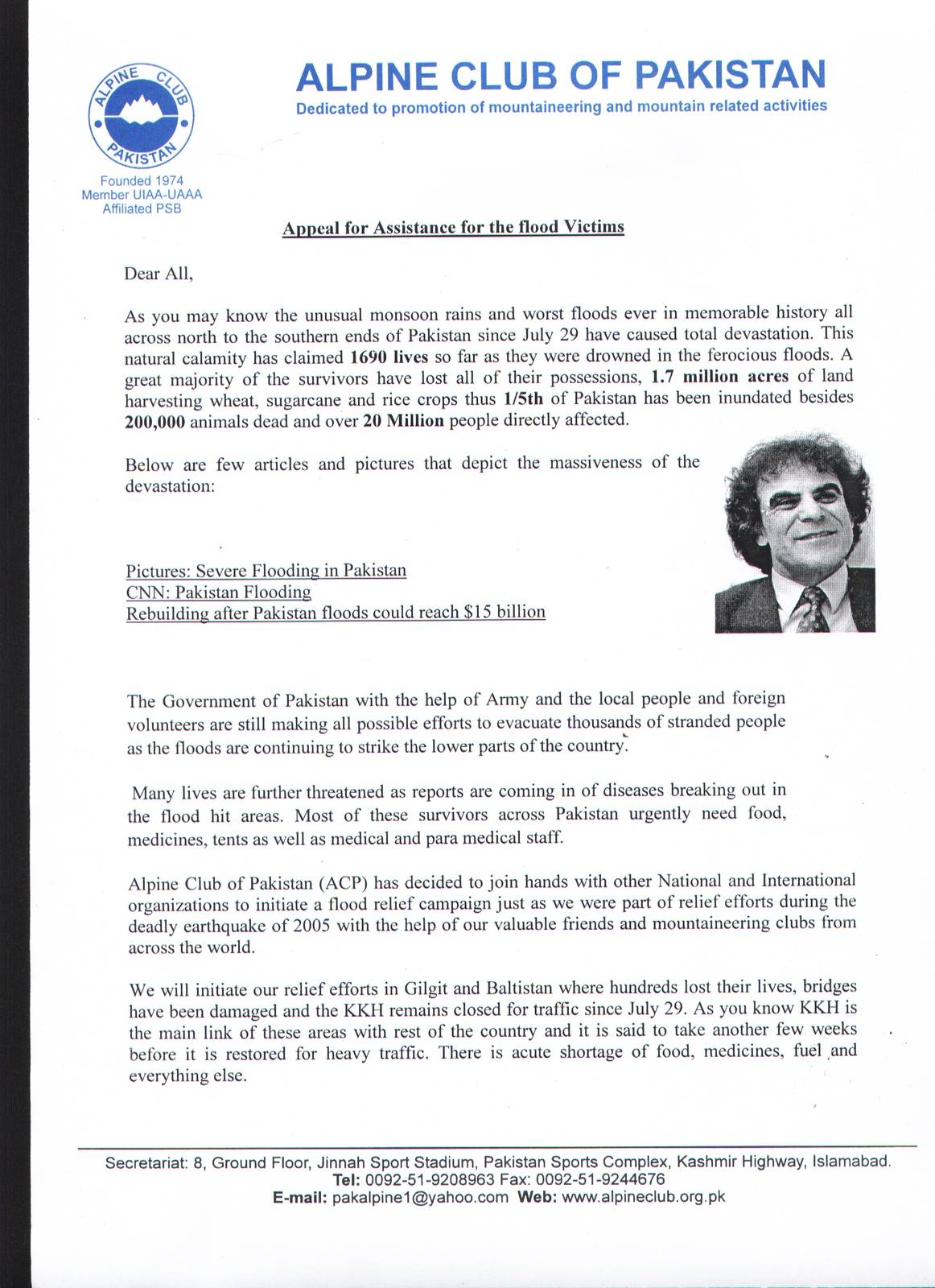 ALPINE CLUB PAKISTAN

Founded 1974
Member UIAA-UAAA
Affiliated PSB

ALPINE CLUB OF PAKISTAN
Dedicated to promotion of mountaineering and mountain related activities

Appeal for Assistance for the flood Victims

Dear All,

As you may know the unusual monsoon rains and worst floods ever in memorable history all across north to the southern ends of Pakistan since July 29 have caused total devastation. This natural calamity has claimed 1690 lives so far as they were drowned in the ferocious floods. A great majority of the survivors have lost all of their possessions, 1.7 million acres of land harvesting wheat, sugarcane and rice crops thus 1/5th of Pakistan has been inundated besides 200,000 animals dead and over 20 Million people directly affected.

Below are few articles and pictures that depict the massiveness of the devastation:

Pictures: Severe Flooding in Pakistan
CNN: Pakistan Flooding
Rebuilding after Pakistan floods could reach $15 billion

The Government of Pakistan with the help of Army and the local people and foreign volunteers are still making all possible efforts to evacuate thousands of stranded people as the floods are continuing to strike the lower parts of the country.

Many lives are further threatened as reports are coming in of diseases breaking out in the flood hit areas. Most of these survivors across Pakistan urgently need food, medicines, tents as well as medical and para medical staff.

Alpine Club of Pakistan (ACP) has decided to join hands with other National and International organizations to initiate a flood relief campaign just as we were part of relief efforts during the deadly earthquake of 2005 with the help of our valuable friends and mountaineering clubs from across the world.

We will initiate our relief efforts in Gilgit and Baltistan where hundreds lost their lives, bridges have been damaged and the KKH remains closed for traffic since July 29. As you know KKH is the main link of these areas with rest of the country and it is said to take another few weeks before it is restored for heavy traffic. There is acute shortage of food, medicines, fuel and everything else.

Secretariat: 8, Ground Floor, Jinnah Sport Stadium, Pakistan Sports Complex, Kashmir Highway, Islamabad.
Tel: 0092-51-9208963 Fax: 0092-51-9244676
E-mail: pakalpine1@yahoo.com Web: www.alpineclub.org.pk